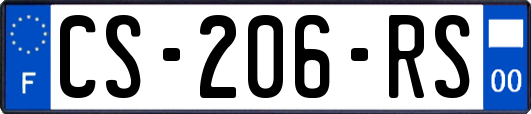 F
CS-206-RS
00